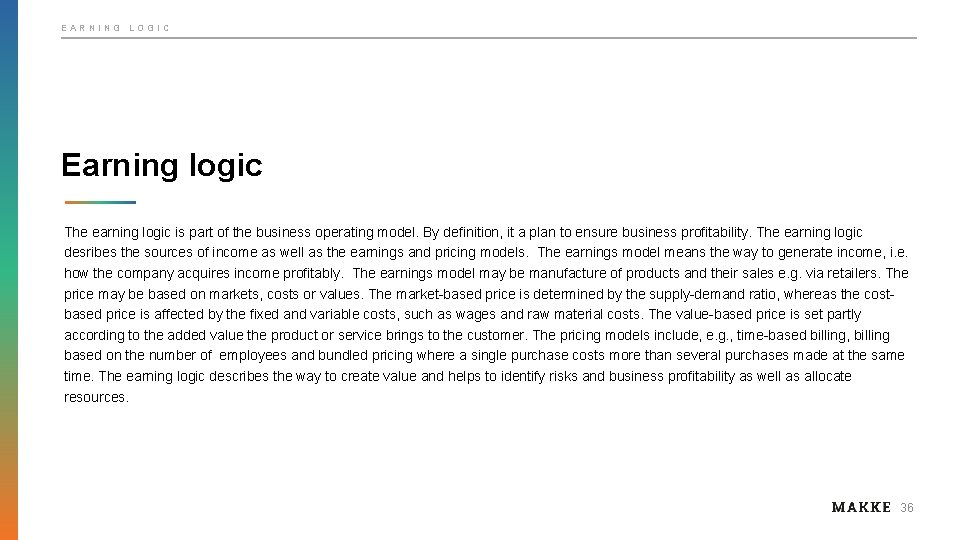 EARNING LOGIC

Earning logic

The earning logic is part of the business operating model. By definition, it a plan to ensure business profitability. The earning logic desribes the sources of income as well as the earnings and pricing models. The earnings model means the way to generate income, i.e. how the company acquires income profitably. The earnings model may be manufacture of products and their sales e.g. via retailers. The price may be based on markets, costs or values. The market-based price is determined by the supply-demand ratio, whereas the cost-based price is affected by the fixed and variable costs, such as wages and raw material costs. The value-based price is set partly according to the added value the product or service brings to the customer. The pricing models include, e.g., time-based billing, billing based on the number of employees and bundled pricing where a single purchase costs more than several purchases made at the same time. The earning logic describes the way to create value and helps to identify risks and business profitability as well as allocate resources.

MAKKE 36